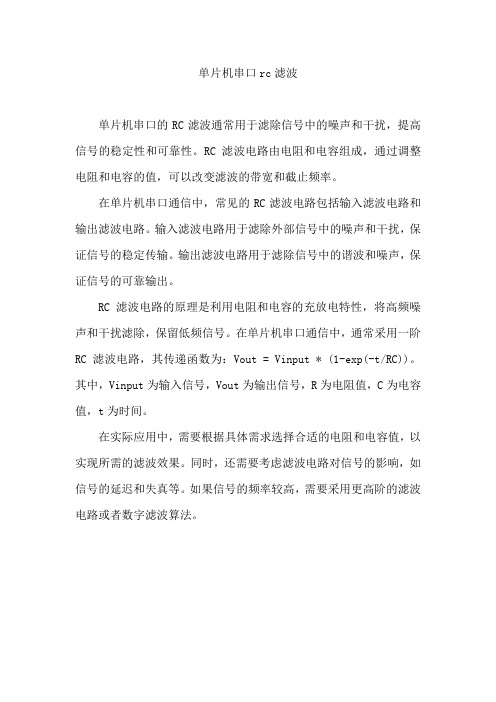 单片机串口 rc 滤波

单片机串口的 RC 滤波通常用于滤除信号中的噪声和干扰，提高信号的稳定性和可靠性。RC 滤波电路由电阻和电容组成，通过调整电阻和电容的值，可以改变滤波的带宽和截止频率。

在单片机串口通信中，常见的 RC 滤波电路包括输入滤波电路和输出滤波电路。输入滤波电路用于滤除外部信号中的噪声和干扰，保证信号的稳定传输。输出滤波电路用于滤除信号中的谐波和噪声，保证信号的可靠输出。

RC 滤波电路的原理是利用电阻和电容的充放电特性，将高频噪声和干扰滤除，保留低频信号。在单片机串口通信中，通常采用一阶 RC 滤波电路，其传递函数为：Vout = Vinput * (1-exp(-t/RC))。其中，Vinput 为输入信号，Vout 为输出信号，R 为电阻值，C 为电容值，t 为时间。

在实际应用中，需要根据具体需求选择合适的电阻和电容值，以实现所需的滤波效果。同时，还需要考虑滤波电路对信号的影响，如信号的延迟和失真等。如果信号的频率较高，需要采用更高阶的滤波电路或者数字滤波算法。